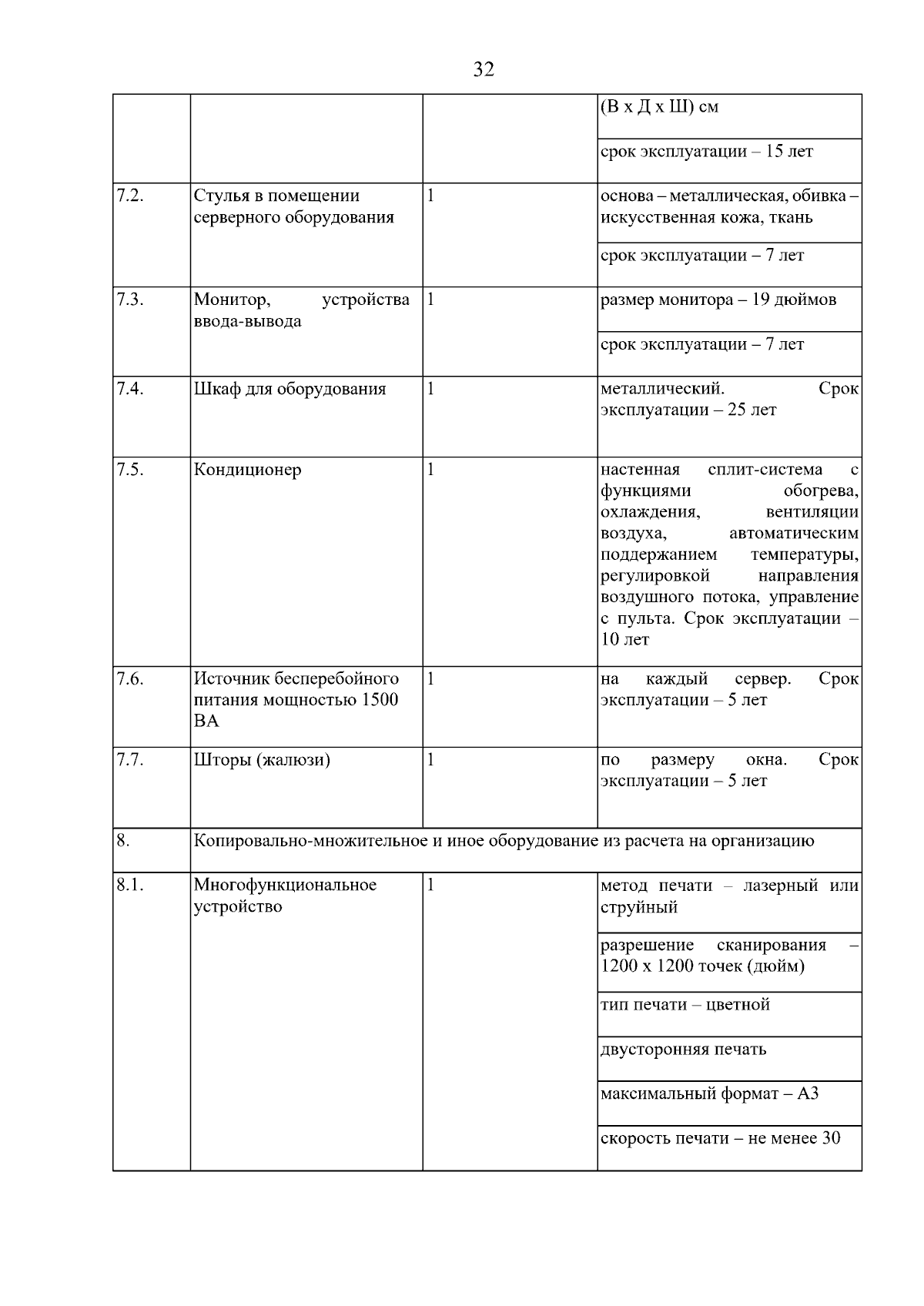 32

| | | | |
|---|---|---|---|
| | | | (В х Д х Ш) см |
| | | | срок эксплуатации – 15 лет |
| 7.2. | Стулья в помещении серверного оборудования | 1 | основа – металлическая, обивка – искусственная кожа, ткань |
| | | | срок эксплуатации – 7 лет |
| 7.3. | Монитор, устройства ввода-вывода | 1 | размер монитора – 19 дюймов |
| | | | срок эксплуатации – 7 лет |
| 7.4. | Шкаф для оборудования | 1 | металлический. Срок эксплуатации – 25 лет |
| 7.5. | Кондиционер | 1 | настенная сплит-система с функциями обогрева, охлаждения, вентиляции воздуха, автоматическим поддержанием температуры, регулировкой направления воздушного потока, управление с пульта. Срок эксплуатации – 10 лет |
| 7.6. | Источник бесперебойного питания мощностью 1500 ВА | 1 | на каждый сервер. Срок эксплуатации – 5 лет |
| 7.7. | Шторы (жалюзи) | 1 | по размеру окна. Срок эксплуатации – 5 лет |
| 8. | Копировально-множительное и иное оборудование из расчета на организацию | | |
| 8.1. | Многофункциональное устройство | 1 | метод печати – лазерный или струйный |
| | | | разрешение сканирования – 1200 х 1200 точек (дюйм) |
| | | | тип печати – цветной |
| | | | двусторонняя печать |
| | | | максимальный формат – А3 |
| | | | скорость печати – не менее 30 |